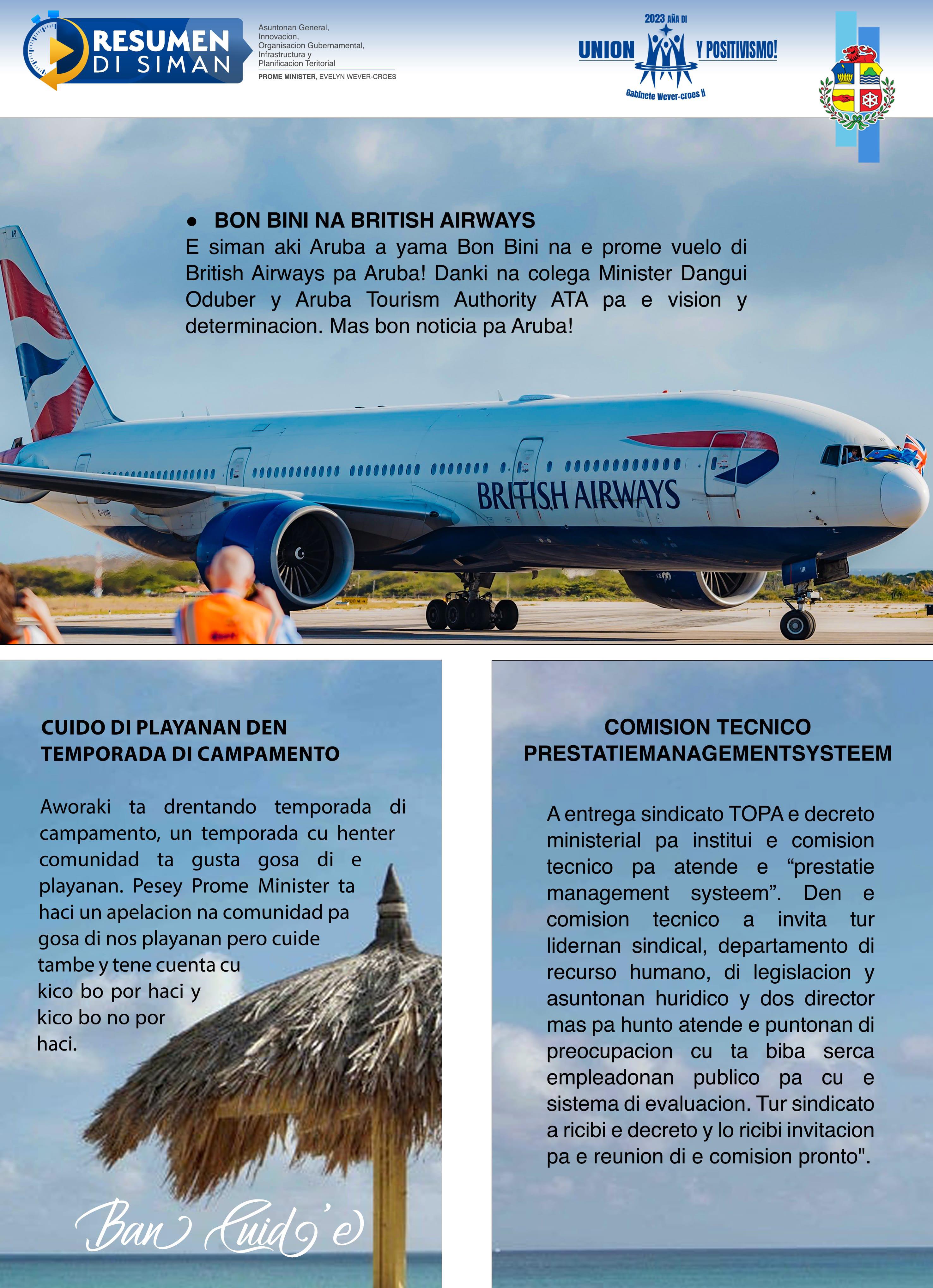 RESUMEN DI SIMAN

Asuntonan General, Innovacion, Organisacion Gubernamental, Infrastructura y Planificacion Teritorial
PROME MINISTER, EVELYN WEVER-CROES

2023 AÑA DI UNION Y POSITIVISMO!
Gabinete Wever-croes II

● BON BINI NA BRITISH AIRWAYS
E siman aki Aruba a yama Bon Bini na e prome vuelo di British Airways pa Aruba! Danki na colega Minister Dangui Oduber y Aruba Tourism Authority ATA pa e vision y determinacion. Mas bon noticia pa Aruba!

BRITISH AIRWAYS

CUIDO DI PLAYANAN DEN TEMPORADA DI CAMPAMENTO

Aworaki ta drentando temporada di campamento, un temporada cu henter comunidad ta gusta gosa di e playanan. Pesey Prome Minister ta haci un apelacion na comunidad pa gosa di nos playanan pero cuide tambe y tene cuenta cu kico bo por haci y kico bo no por haci.

Ban Cuid'e

COMISION TECNICO PRESTATIEMANAGEMENTSYSTEEM

A entrega sindicato TOPA e decreto ministerial pa institui e comision tecnico pa atende e “prestatie management systeem”. Den e comision tecnico a invita tur lidernan sindical, departamento di recurso humano, di legislacion y asuntonan huridico y dos director mas pa hunto atende e puntonan di preocupacion cu ta biba serca empleadonan publico pa cu e sistema di evaluacion. Tur sindicato a ricibi e decreto y lo ricibi invitacion pa e reunion di e comision pronto".